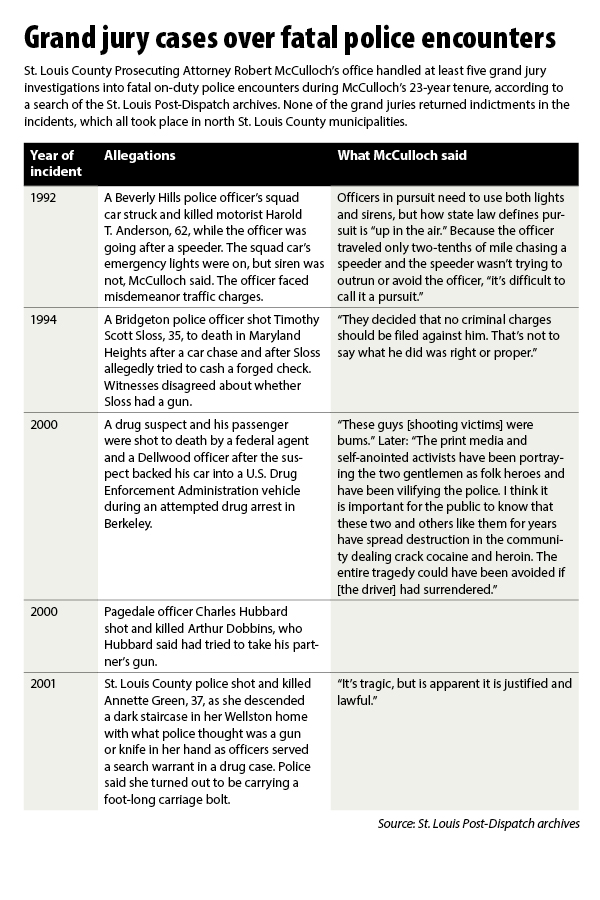 Grand jury cases over fatal police encounters

St. Louis County Prosecuting Attorney Robert McCulloch's office handled at least five grand jury investigations into fatal on-duty police encounters during McCulloch's 23-year tenure, according to a search of the St. Louis Post-Dispatch archives. None of the grand juries returned indictments in the incidents, which all took place in north St. Louis County municipalities.

| Year of incident | Allegations | What McCulloch said |
|---|---|---|
| 1992 | A Beverly Hills police officer's squad car struck and killed motorist Harold T. Anderson, 62, while the officer was going after a speeder. The squad car's emergency lights were on, but siren was not, McCulloch said. The officer faced misdemeanor traffic charges. | Officers in pursuit need to use both lights and sirens, but how state law defines pursuit is "up in the air." Because the officer traveled only two-tenths of mile chasing a speeder and the speeder wasn't trying to outrun or avoid the officer, "it's difficult to call it a pursuit." |
| 1994 | A Bridgeton police officer shot Timothy Scott Sloss, 35, to death in Maryland Heights after a car chase and after Sloss allegedly tried to cash a forged check. Witnesses disagreed about whether Sloss had a gun. | "They decided that no criminal charges should be filed against him. That's not to say what he did was right or proper." |
| 2000 | A drug suspect and his passenger were shot to death by a federal agent and a Dellwood officer after the suspect backed his car into a U.S. Drug Enforcement Administration vehicle during an attempted drug arrest in Berkeley. | "These guys [shooting victims] were bums." Later: "The print media and self-anointed activists have been portraying the two gentlemen as folk heroes and have been vilifying the police. I think it is important for the public to know that these two and others like them for years have spread destruction in the community dealing crack cocaine and heroin. The entire tragedy could have been avoided if [the driver] had surrendered." |
| 2000 | Pagedale officer Charles Hubbard shot and killed Arthur Dobbins, who Hubbard said had tried to take his partner's gun. | |
| 2001 | St. Louis County police shot and killed Annette Green, 37, as she descended a dark staircase in her Wellston home with what police thought was a gun or knife in her hand as officers served a search warrant in a drug case. Police said she turned out to be carrying a foot-long carriage bolt. | "It's tragic, but is apparent it is justified and lawful." |

Source: St. Louis Post-Dispatch archives